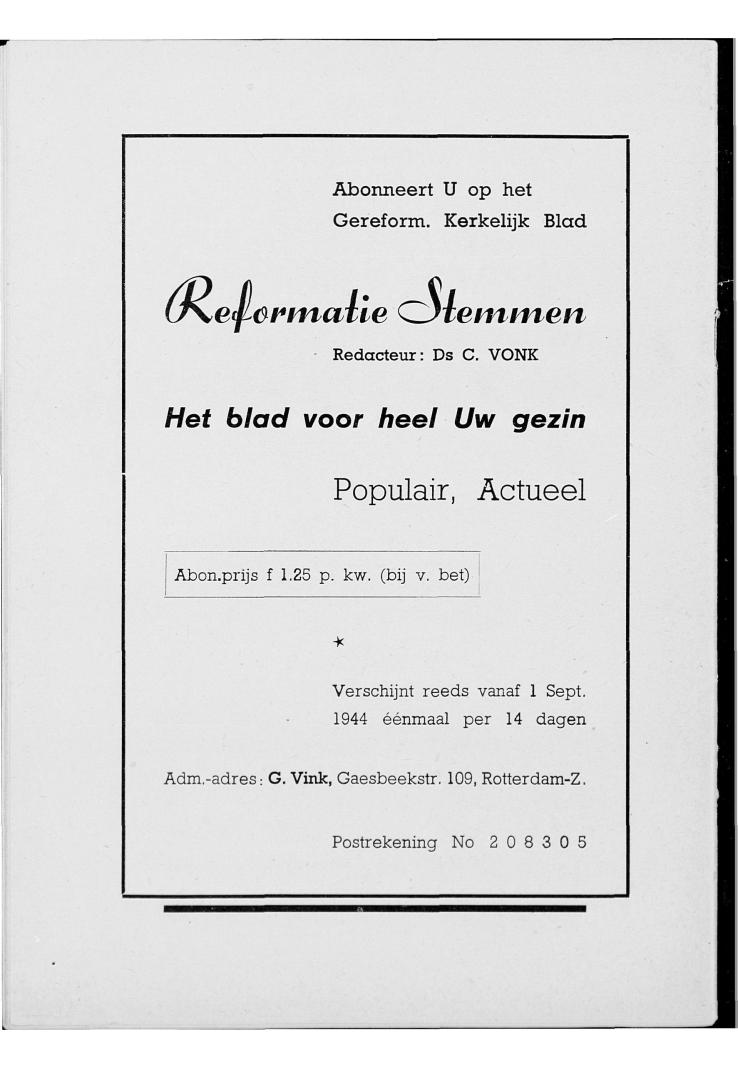 Abonneert U op het
Gereform. Kerkelijk Blad

Reformatie Stemmen

Redacteur: Ds C. VONK

Het blad voor heel Uw gezin

Populair, Actueel

Abon.prijs f 1.25 p. kw. (bij v. bet)

*

Verschijnt reeds vanaf 1 Sept. 1944 éénmaal per 14 dagen

Adm.-adres: G. Vink, Gaesbeekstr. 109, Rotterdam-Z.

Postrekening No 208305